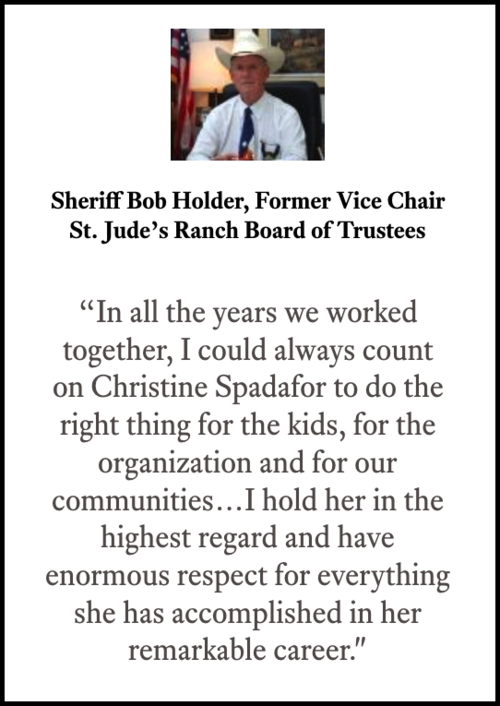 Sheriff Bob Holder, Former Vice Chair
St. Jude's Ranch Board of Trustees

"In all the years we worked together, I could always count on Christine Spadafor to do the right thing for the kids, for the organization and for our communities…I hold her in the highest regard and have enormous respect for everything she has accomplished in her remarkable career."